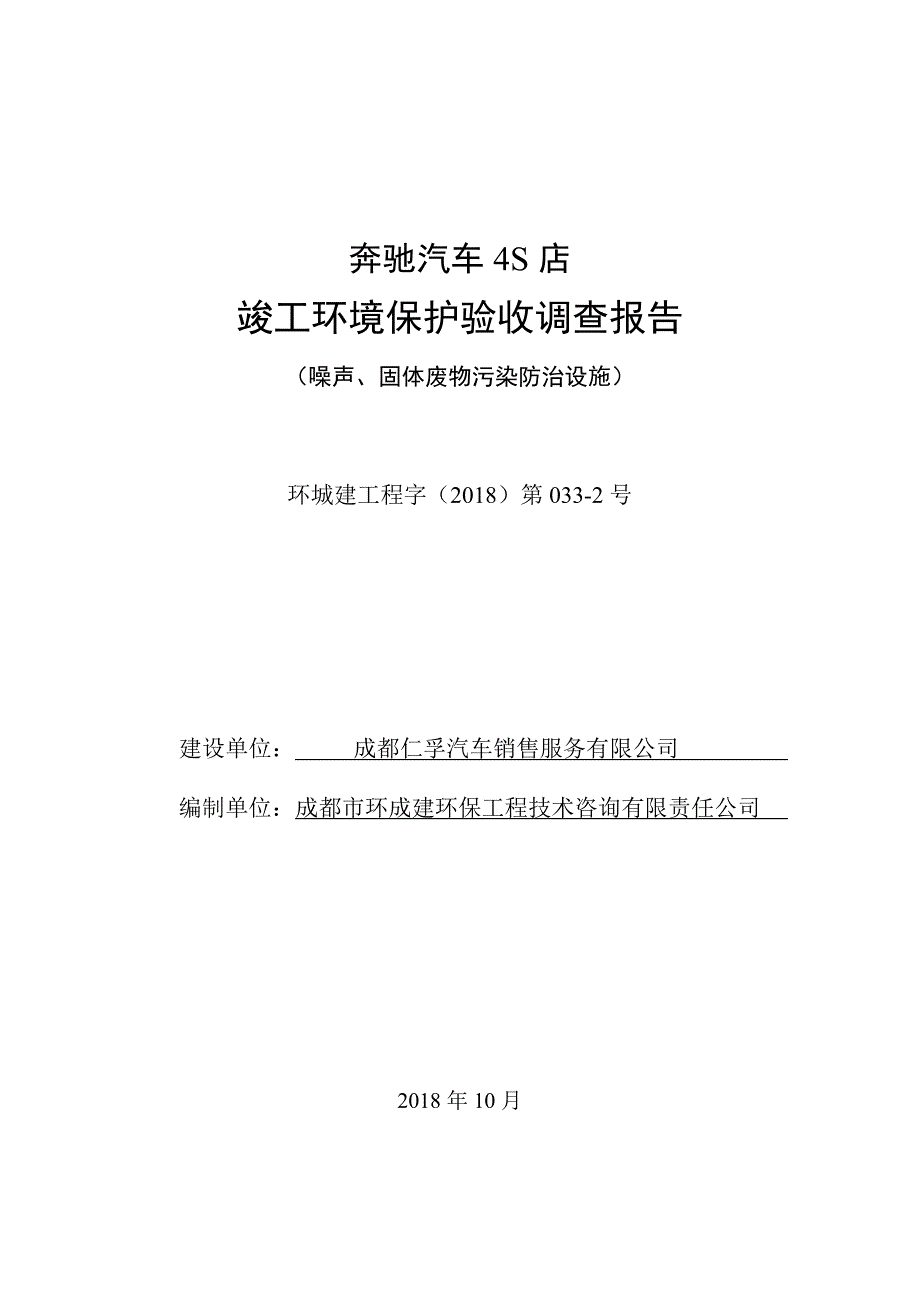 奔驰汽车 4S 店

竣工环境保护验收调查报告

（噪声、固体废物污染防治设施）

环城建工程字（2018）第 033-2 号

建设单位：成都仁孚汽车销售服务有限公司

编制单位：成都市环成建环保工程技术咨询有限责任公司

2018 年 10 月